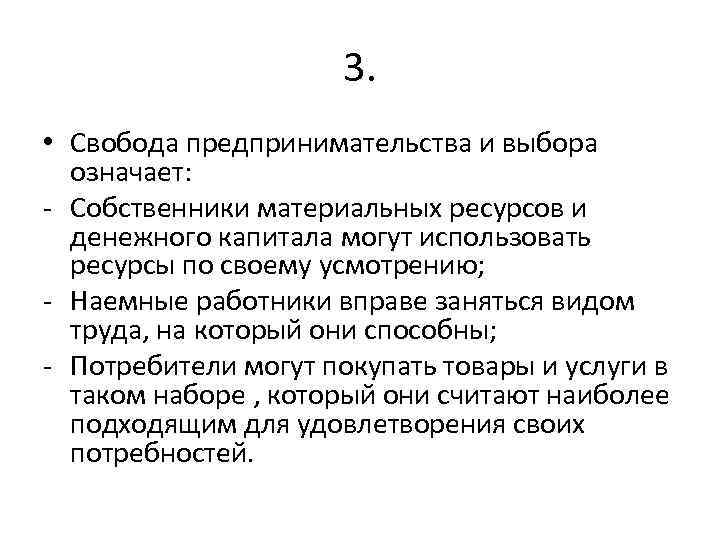 3.

• Свобода предпринимательства и выбора означает:
- Собственники материальных ресурсов и денежного капитала могут использовать ресурсы по своему усмотрению;
- Наемные работники вправе заняться видом труда, на который они способны;
- Потребители могут покупать товары и услуги в таком наборе , который они считают наиболее подходящим для удовлетворения своих потребностей.